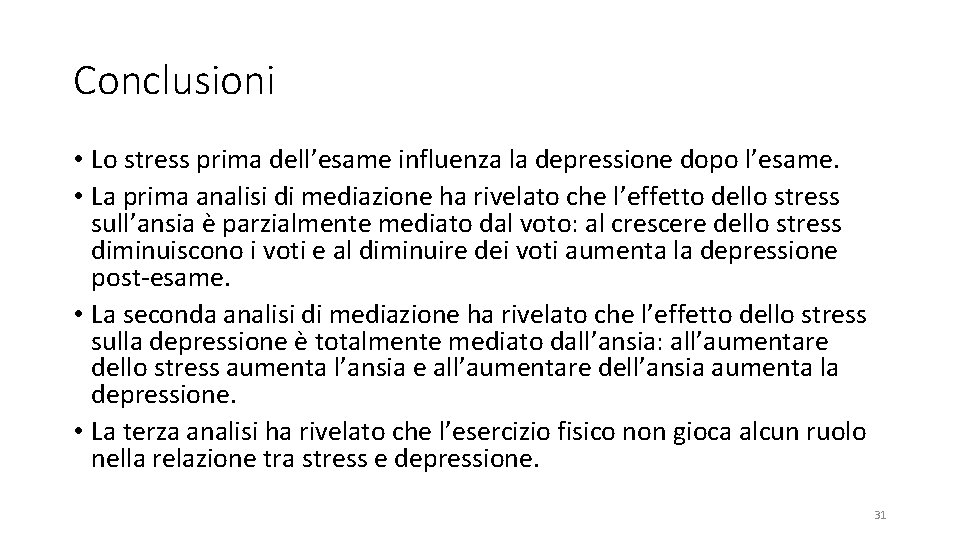 Conclusioni

• Lo stress prima dell’esame influenza la depressione dopo l’esame.
• La prima analisi di mediazione ha rivelato che l’effetto dello stress sull’ansia è parzialmente mediato dal voto: al crescere dello stress diminuiscono i voti e al diminuire dei voti aumenta la depressione post-esame.
• La seconda analisi di mediazione ha rivelato che l’effetto dello stress sulla depressione è totalmente mediato dall’ansia: all’aumentare dello stress aumenta l’ansia e all’aumentare dell’ansia aumenta la depressione.
• La terza analisi ha rivelato che l’esercizio fisico non gioca alcun ruolo nella relazione tra stress e depressione.

31